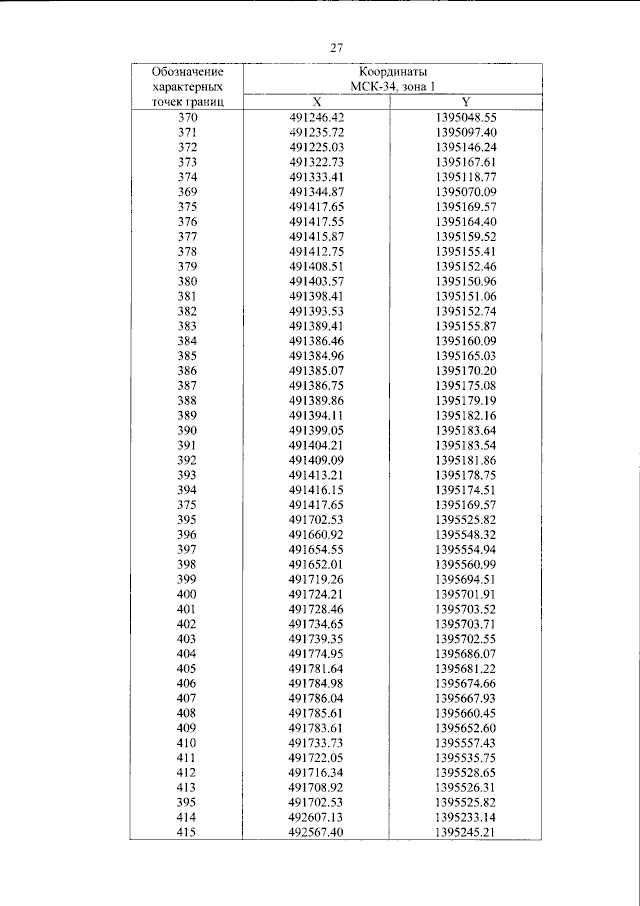 27

| Обозначение характерных точек границ | Координаты МСК-34, зона 1 | |
|---|---|---|
| | X | Y |
| 370 | 491246.42 | 1395048.55 |
| 371 | 491235.72 | 1395097.40 |
| 372 | 491225.03 | 1395146.24 |
| 373 | 491322.73 | 1395167.61 |
| 374 | 491333.41 | 1395118.77 |
| 369 | 491344.87 | 1395070.09 |
| 375 | 491417.65 | 1395169.57 |
| 376 | 491417.55 | 1395164.40 |
| 377 | 491415.87 | 1395159.52 |
| 378 | 491412.75 | 1395155.41 |
| 379 | 491408.51 | 1395152.46 |
| 380 | 491403.57 | 1395150.96 |
| 381 | 491398.41 | 1395151.06 |
| 382 | 491393.53 | 1395152.74 |
| 383 | 491389.41 | 1395155.87 |
| 384 | 491386.46 | 1395160.09 |
| 385 | 491384.96 | 1395165.03 |
| 386 | 491385.07 | 1395170.20 |
| 387 | 491386.75 | 1395175.08 |
| 388 | 491389.86 | 1395179.19 |
| 389 | 491394.11 | 1395182.16 |
| 390 | 491399.05 | 1395183.64 |
| 391 | 491404.21 | 1395183.54 |
| 392 | 491409.09 | 1395181.86 |
| 393 | 491413.21 | 1395178.75 |
| 394 | 491416.15 | 1395174.51 |
| 375 | 491417.65 | 1395169.57 |
| 395 | 491702.53 | 1395525.82 |
| 396 | 491660.92 | 1395548.32 |
| 397 | 491654.55 | 1395554.94 |
| 398 | 491652.01 | 1395560.99 |
| 399 | 491719.26 | 1395694.51 |
| 400 | 491724.21 | 1395701.91 |
| 401 | 491728.46 | 1395703.52 |
| 402 | 491734.65 | 1395703.71 |
| 403 | 491739.35 | 1395702.55 |
| 404 | 491774.95 | 1395686.07 |
| 405 | 491781.64 | 1395681.22 |
| 406 | 491784.98 | 1395674.66 |
| 407 | 491786.04 | 1395667.93 |
| 408 | 491785.61 | 1395660.45 |
| 409 | 491783.61 | 1395652.60 |
| 410 | 491733.73 | 1395557.43 |
| 411 | 491722.05 | 1395535.75 |
| 412 | 491716.34 | 1395528.65 |
| 413 | 491708.92 | 1395526.31 |
| 395 | 491702.53 | 1395525.82 |
| 414 | 492607.13 | 1395233.14 |
| 415 | 492567.40 | 1395245.21 |